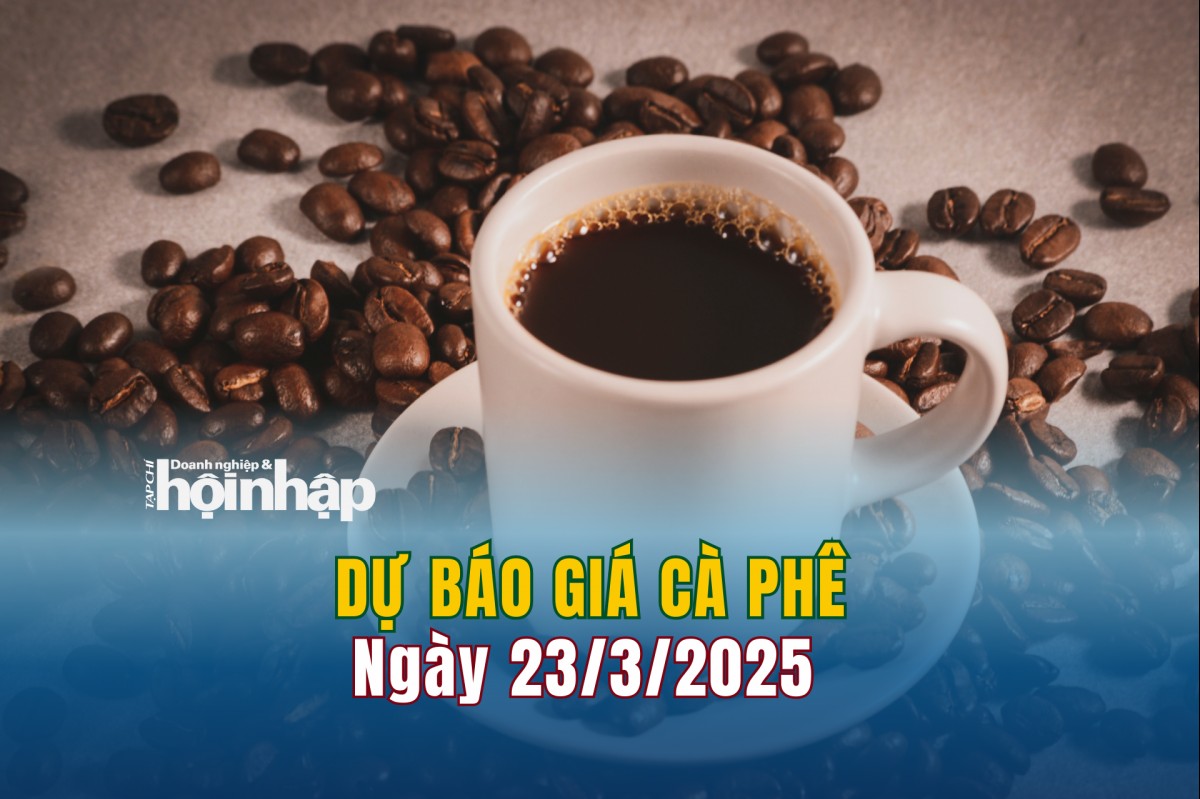 TẠP CHÍ Doanh nghiệp & hộinhập

DỰ BÁO GIÁ CÀ PHÊ
Ngày 23/3/2025